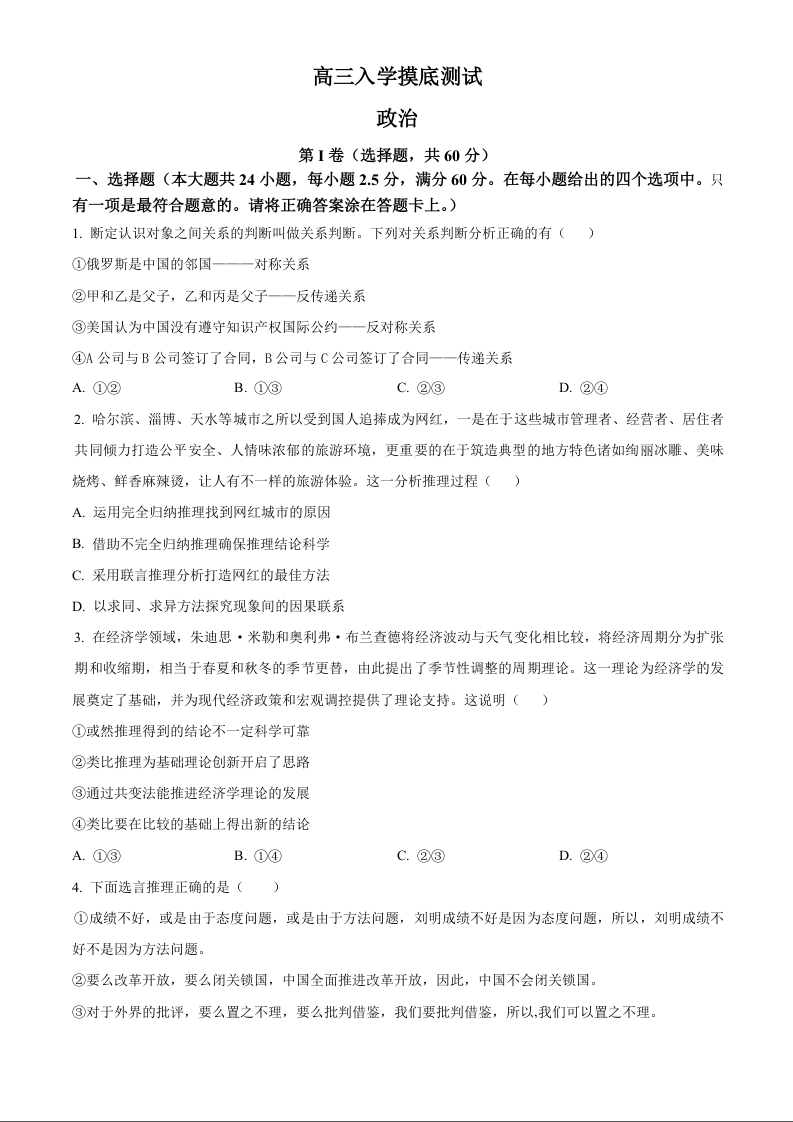 高三入学摸底测试

政治

第 I 卷（选择题，共 60 分）

一、选择题（本大题共 24 小题，每小题 2.5 分，满分 60 分。在每小题给出的四个选项中。只有一项是最符合题意的。请将正确答案涂在答题卡上。）

1. 断定认识对象之间关系的判断叫做关系判断。下列对关系判断分析正确的有（　　）

①俄罗斯是中国的邻国———对称关系

②甲和乙是父子，乙和丙是父子——反传递关系

③美国认为中国没有遵守知识产权国际公约——反对称关系

④A 公司与 B 公司签订了合同，B 公司与 C 公司签订了合同——传递关系

A. ①②　　B. ①③　　C. ②③　　D. ②④

2. 哈尔滨、淄博、天水等城市之所以受到国人追捧成为网红，一是在于这些城市管理者、经营者、居住者共同倾力打造公平安全、人情味浓郁的旅游环境，更重要的在于筑造典型的地方特色诸如绚丽冰雕、美味烧烤、鲜香麻辣烫，让人有不一样的旅游体验。这一分析推理过程（　　）

A. 运用完全归纳推理找到网红城市的原因

B. 借助不完全归纳推理确保推理结论科学

C. 采用联言推理分析打造网红的最佳方法

D. 以求同、求异方法探究现象间的因果联系

3. 在经济学领域，朱迪思·米勒和奥利弗·布兰查德将经济波动与天气变化相比较，将经济周期分为扩张期和收缩期，相当于春夏和秋冬的季节更替，由此提出了季节性调整的周期理论。这一理论为经济学的发展奠定了基础，并为现代经济政策和宏观调控提供了理论支持。这说明（　　）

①或然推理得到的结论不一定科学可靠

②类比推理为基础理论创新开启了思路

③通过共变法能推进经济学理论的发展

④类比要在比较的基础上得出新的结论

A. ①③　　B. ①④　　C. ②③　　D. ②④

4. 下面选言推理正确的是（　　）

①成绩不好，或是由于态度问题，或是由于方法问题，刘明成绩不好是因为态度问题，所以，刘明成绩不好不是因为方法问题。

②要么改革开放，要么闭关锁国，中国全面推进改革开放，因此，中国不会闭关锁国。

③对于外界的批评，要么置之不理，要么批判借鉴，我们要批判借鉴，所以,我们可以置之不理。